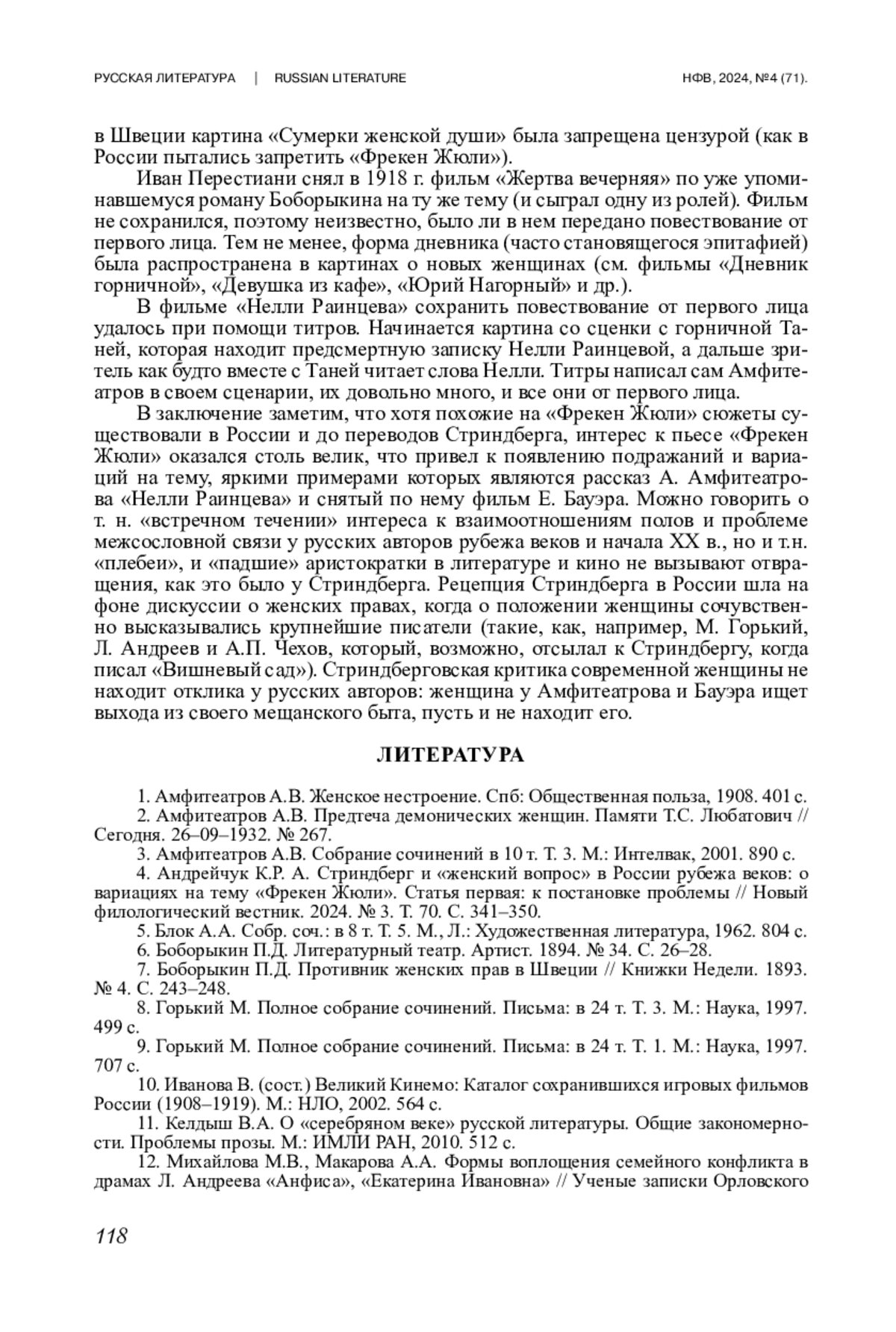 РУССКАЯ ЛИТЕРАТУРА | RUSSIAN LITERATURE НФВ, 2024, №4 (71).

в Швеции картина «Сумерки женской души» была запрещена цензурой (как в России пытались запретить «Фрекен Жюли»).

Иван Перестиани снял в 1918 г. фильм «Жертва вечерняя» по уже упоминавшемуся роману Боборыкина на ту же тему (и сыграл одну из ролей). Фильм не сохранился, поэтому неизвестно, было ли в нем передано повествование от первого лица. Тем не менее, форма дневника (часто становящегося эпитафией) была распространена в картинах о новых женщинах (см. фильмы «Дневник горничной», «Девушка из кафе», «Юрий Нагорный» и др.).

В фильме «Нелли Раинцева» сохранить повествование от первого лица удалось при помощи титров. Начинается картина со сценки с горничной Таней, которая находит предсмертную записку Нелли Раинцевой, а дальше зритель как будто вместе с Таней читает слова Нелли. Титры написал сам Амфитеатров в своем сценарии, их довольно много, и все они от первого лица.

В заключение заметим, что хотя похожие на «Фрекен Жюли» сюжеты существовали в России и до переводов Стриндберга, интерес к пьесе «Фрекен Жюли» оказался столь велик, что привел к появлению подражаний и вариаций на тему, яркими примерами которых являются рассказ А. Амфитеатрова «Нелли Раинцева» и снятый по нему фильм Е. Бауэра. Можно говорить о т. н. «встречном течении» интереса к взаимоотношениям полов и проблеме межсословной связи у русских авторов рубежа веков и начала XX в., но и т.н. «плебеи», и «падшие» аристократки в литературе и кино не вызывают отвращения, как это было у Стриндберга. Рецепция Стриндберга в России шла на фоне дискуссии о женских правах, когда о положении женщины сочувственно высказывались крупнейшие писатели (такие, как, например, М. Горький, Л. Андреев и А.П. Чехов, который, возможно, отсылал к Стриндбергу, когда писал «Вишневый сад»). Стриндберговская критика современной женщины не находит отклика у русских авторов: женщина у Амфитеатрова и Бауэра ищет выхода из своего мещанского быта, пусть и не находит его.

ЛИТЕРАТУРА

1. Амфитеатров А.В. Женское нестроение. Спб: Общественная польза, 1908. 401 с.
2. Амфитеатров А.В. Предтеча демонических женщин. Памяти Т.С. Любатович // Сегодня. 26–09–1932. № 267.
3. Амфитеатров А.В. Собрание сочинений в 10 т. Т. 3. М.: Интелвак, 2001. 890 с.
4. Андрейчук К.Р. А. Стриндберг и «женский вопрос» в России рубежа веков: о вариациях на тему «Фрекен Жюли». Статья первая: к постановке проблемы // Новый филологический вестник. 2024. № 3. Т. 70. С. 341–350.
5. Блок А.А. Собр. соч.: в 8 т. Т. 5. М., Л.: Художественная литература, 1962. 804 с.
6. Боборыкин П.Д. Литературный театр. Артист. 1894. № 34. С. 26–28.
7. Боборыкин П.Д. Противник женских прав в Швеции // Книжки Недели. 1893. № 4. С. 243–248.
8. Горький М. Полное собрание сочинений. Письма: в 24 т. Т. 3. М.: Наука, 1997. 499 с.
9. Горький М. Полное собрание сочинений. Письма: в 24 т. Т. 1. М.: Наука, 1997. 707 с.
10. Иванова В. (сост.) Великий Кинемо: Каталог сохранившихся игровых фильмов России (1908–1919). М.: НЛО, 2002. 564 с.
11. Келдыш В.А. О «серебряном веке» русской литературы. Общие закономерности. Проблемы прозы. М.: ИМЛИ РАН, 2010. 512 с.
12. Михайлова М.В., Макарова А.А. Формы воплощения семейного конфликта в драмах Л. Андреева «Анфиса», «Екатерина Ивановна» // Ученые записки Орловского

118